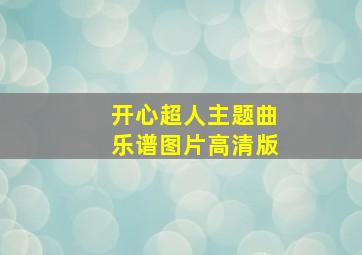 开心超人主题曲
乐谱图片高清版